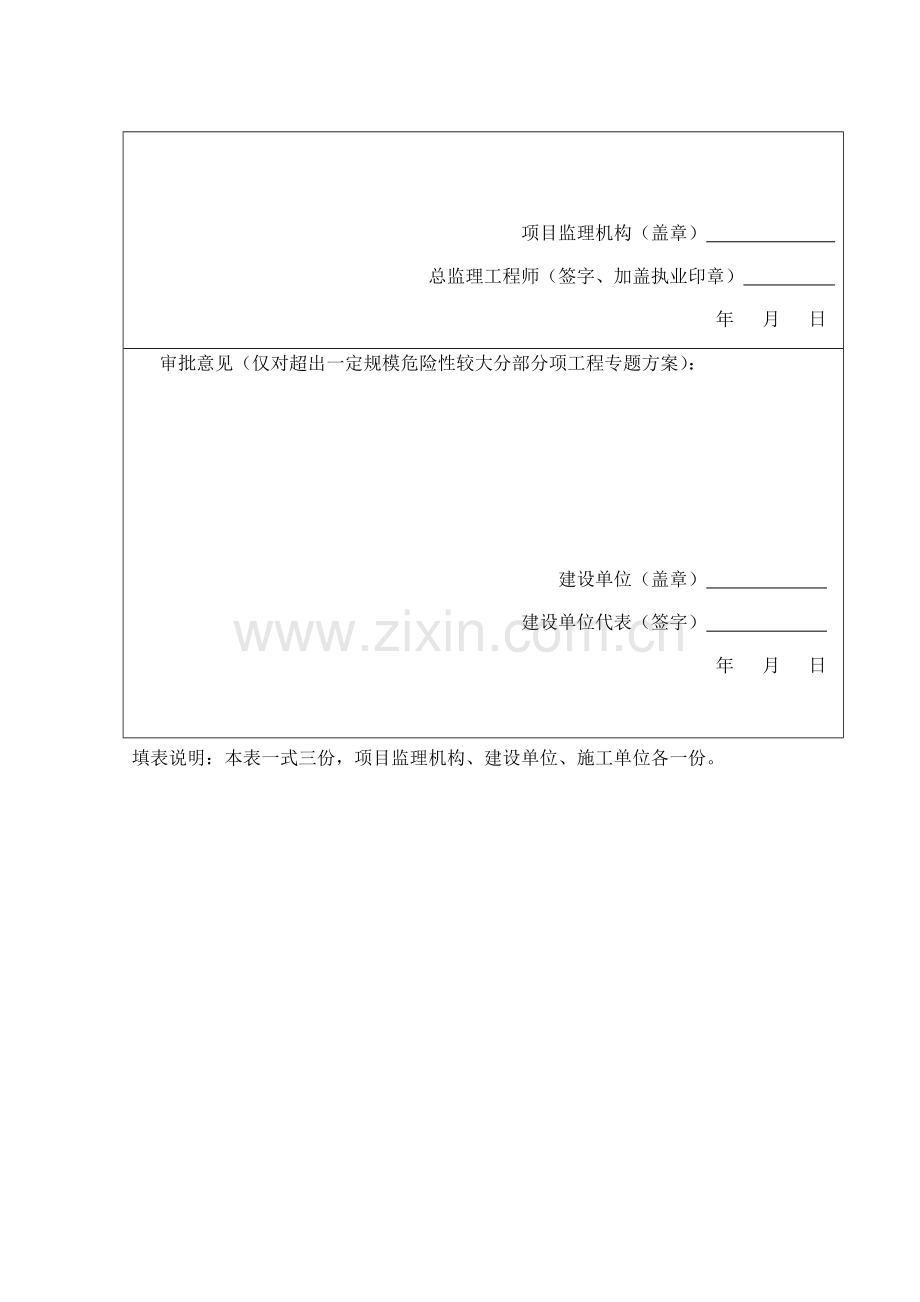 项目监理机构（盖章）____

总监理工程师（签字、加盖执业印章）____

年 月 日

审批意见（仅对超出一定规模危险性较大分部分项工程专题方案）：

建设单位（盖章）____

建设单位代表（签字）____

年 月 日

填表说明：本表一式三份，项目监理机构、建设单位、施工单位各一份。

www.zixin.com.cn